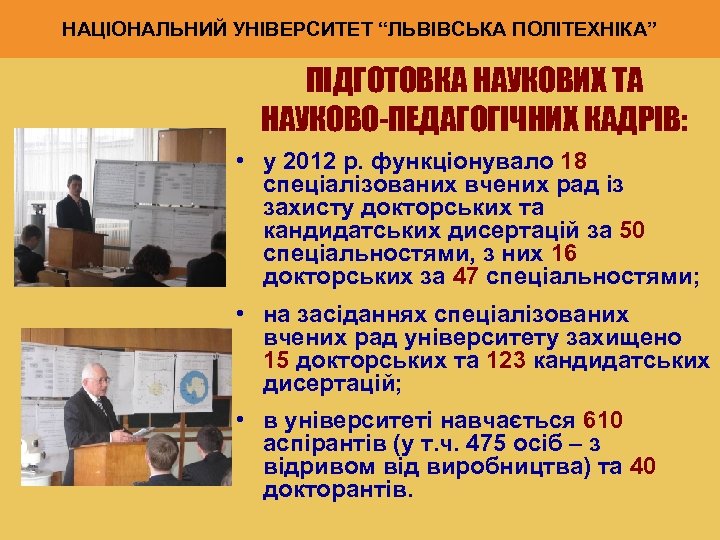 НАЦІОНАЛЬНИЙ УНІВЕРСИТЕТ “ЛЬВІВСЬКА ПОЛІТЕХНІКА”

ПІДГОТОВКА НАУКОВИХ ТА НАУКОВО-ПЕДАГОГІЧНИХ КАДРІВ:

• у 2012 р. функціонувало 18 спеціалізованих вчених рад із захисту докторських та кандидатських дисертацій за 50 спеціальностями, з них 16 докторських за 47 спеціальностями;

• на засіданнях спеціалізованих вчених рад університету захищено 15 докторських та 123 кандидатських дисертацій;

• в університеті навчається 610 аспірантів (у т.ч. 475 осіб – з відривом від виробництва) та 40 докторантів.